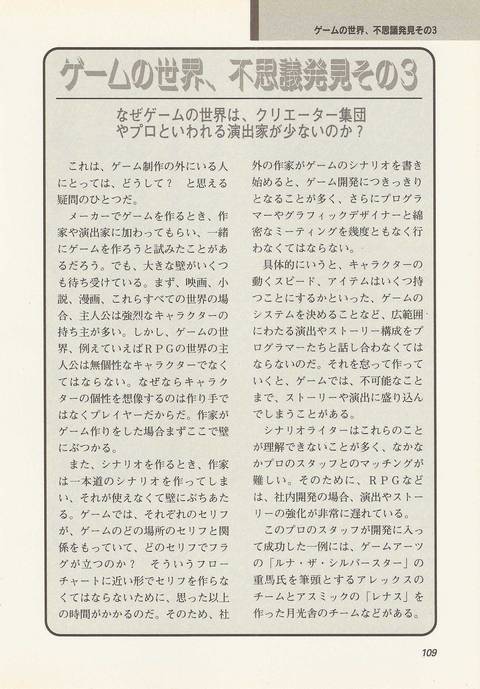 ゲームの世界、不思議発見その3

ゲームの世界、不思議発見その3

なぜゲームの世界は、クリエーター集団やプロといわれる演出家が少ないのか？

これは、ゲーム制作の外にいる人にとっては、どうして？　と思える疑問のひとつだ。

メーカーでゲームを作るとき、作家や演出家に加わってもらい、一緒にゲームを作ろうと試みたことがあるだろう。でも、大きな壁がいくつも待ち受けている。まず、映画、小説、漫画、これらすべての世界の場合、主人公は強烈なキャラクターの持ち主が多い。しかし、ゲームの世界、例えていえばRPGの世界の主人公は無個性なキャラクターでなくてはならない。なぜならキャラクターの個性を想像するのは作り手ではなくプレイヤーだからだ。作家がゲーム作りをした場合まずここで壁にぶつかる。

また、シナリオを作るとき、作家は一本道のシナリオを作ってしまい、それが使えなくて壁にぶちあたる。ゲームでは、それぞれのセリフが、ゲームのどの場所のセリフと関係をもっていて、どのセリフでフラグが立つのか？　そういうフローチャートに近い形でセリフを作らなくてはならないために、思った以上の時間がかかるのだ。そのため、社外の作家がゲームのシナリオを書き始めると、ゲーム開発につきっきりとなることが多く、さらにプログラマーやグラフィックデザイナーと綿密なミーティングを幾度ともなく行わなくてはならない。

具体的にいうと、キャラクターの動くスピード、アイテムはいくつ持つことにするかといった、ゲームのシステムを決めることなど、広範囲にわたる演出やストーリー構成をプログラマーたちと話し合わなくてはならないのだ。それを怠って作っていくと、ゲームでは、不可能なことまで、ストーリーや演出に盛り込んでしまうことがある。

シナリオライターはこれらのことが理解できないことが多く、なかなかプロのスタッフとのマッチングが難しい。そのために、RPGなどは、社内開発の場合、演出やストーリーの強化が非常に遅れている。

このプロのスタッフが開発に入って成功した一例には、ゲームアーツの「ルナ・ザ・シルバースター」の重馬氏を筆頭とするアレックスのチームとアスミックの「レナス」を作った月光舎のチームなどがある。

109